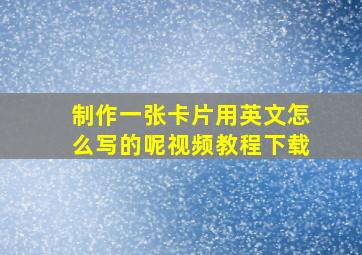 制作一张卡片用英文怎么写的呢视频教程下载